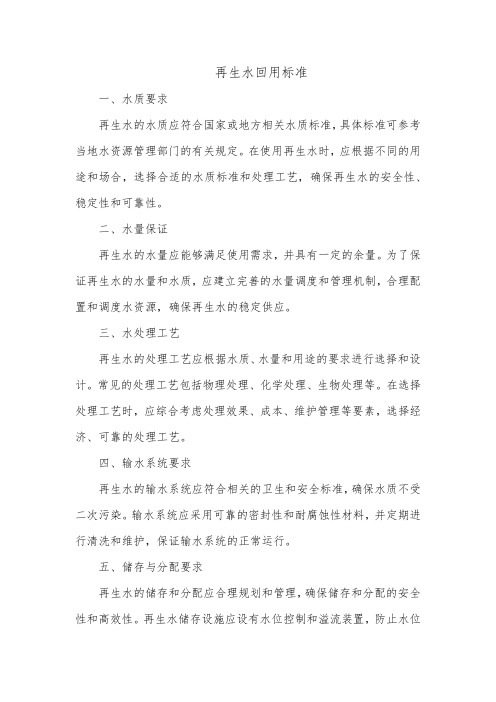 再生水回用标准

一、水质要求

再生水的水质应符合国家或地方相关水质标准，具体标准可参考当地水资源管理部门的有关规定。在使用再生水时，应根据不同的用途和场合，选择合适的水质标准和处理工艺，确保再生水的安全性、稳定性和可靠性。

二、水量保证

再生水的水量应能够满足使用需求，并具有一定的余量。为了保证再生水的水量和水质，应建立完善的水量调度和管理机制，合理配置和调度水资源，确保再生水的稳定供应。

三、水处理工艺

再生水的处理工艺应根据水质、水量和用途的要求进行选择和设计。常见的处理工艺包括物理处理、化学处理、生物处理等。在选择处理工艺时，应综合考虑处理效果、成本、维护管理等要素，选择经济、可靠的处理工艺。

四、输水系统要求

再生水的输水系统应符合相关的卫生和安全标准，确保水质不受二次污染。输水系统应采用可靠的密封性和耐腐蚀性材料，并定期进行清洗和维护，保证输水系统的正常运行。

五、储存与分配要求

再生水的储存和分配应合理规划和管理，确保储存和分配的安全性和高效性。再生水储存设施应设有水位控制和溢流装置，防止水位